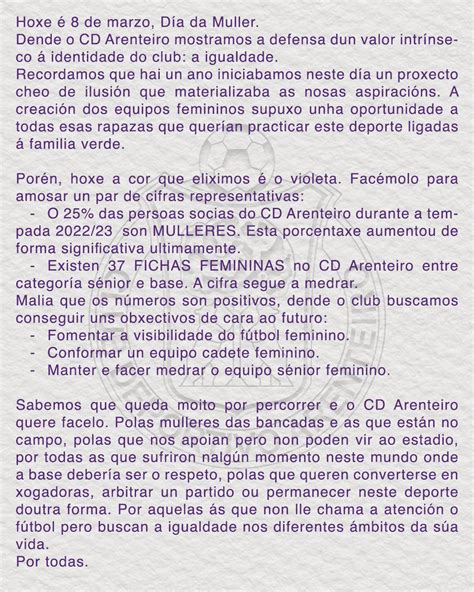 Hoxe é 8 de marzo, Día da Muller.
Dende o CD Arenteiro mostramos a defensa dun valor intrínseco á identidade do club: a igualdade.
Recordamos que hai un ano iniciabamos neste día un proxecto cheo de ilusión que materializaba as nosas aspiracións. A creación dos equipos femininos supuxo unha oportunidade a todas esas rapazas que querían practicar este deporte ligadas á familia verde.

Porén, hoxe a cor que eliximos é o violeta. Facémolo para amosar un par de cifras representativas:
- O 25% das persoas socias do CD Arenteiro durante a tempada 2022/23 son MULLERES. Esta porcentaxe aumentou de forma significativa ultimamente.
- Existen 37 FICHAS FEMININAS no CD Arenteiro entre categoría sénior e base. A cifra segue a medrar.
Malia que os números son positivos, dende o club buscamos conseguir uns obxectivos de cara ao futuro:
- Fomentar a visibilidade do fútbol feminino.
- Conformar un equipo cadete feminino.
- Manter e facer medrar o equipo sénior feminino.

Sabemos que queda moito por percorrer e o CD Arenteiro quere facelo. Polas mulleres das bancadas e as que están no campo, polas que nos apoian pero non poden vir ao estadio, por todas as que sufriron nalgún momento neste mundo onde a base debería ser o respeto, polas que queren converterse en xogadoras, arbitrar un partido ou permanecer neste deporte doutra forma. Por aquelas ás que non lle chama a atención o fútbol pero buscan a igualdade nos diferentes ámbitos da súa vida.
Por todas.